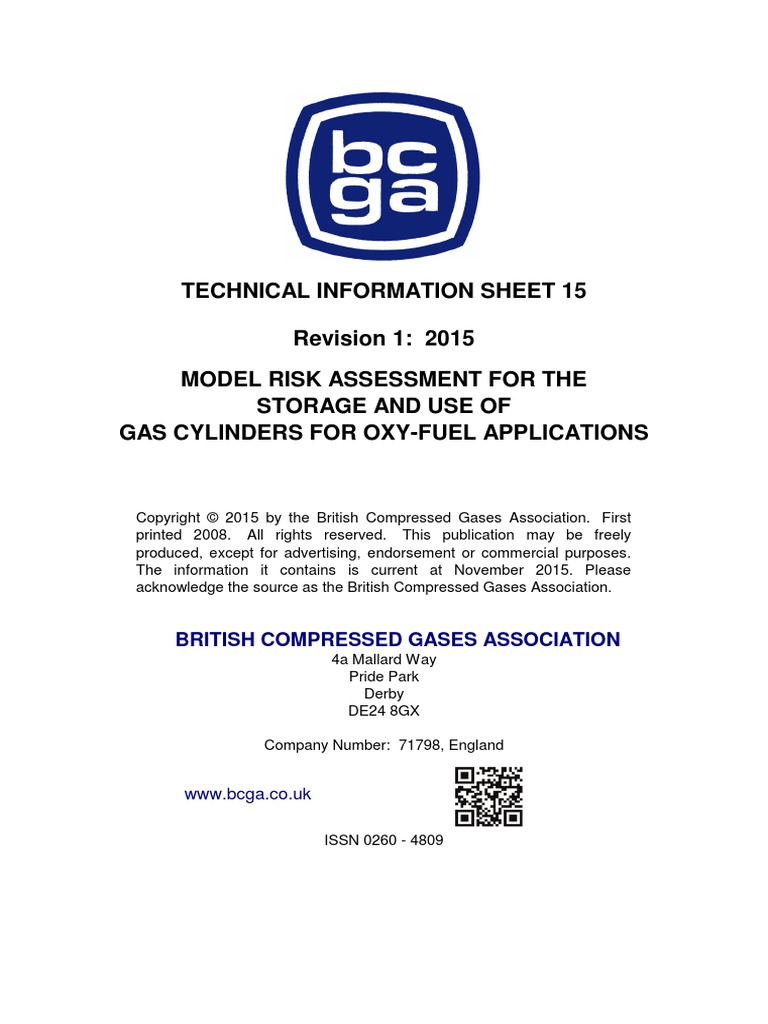 bc
ga

TECHNICAL INFORMATION SHEET 15

Revision 1: 2015

MODEL RISK ASSESSMENT FOR THE STORAGE AND USE OF GAS CYLINDERS FOR OXY-FUEL APPLICATIONS

Copyright © 2015 by the British Compressed Gases Association. First printed 2008. All rights reserved. This publication may be freely produced, except for advertising, endorsement or commercial purposes. The information it contains is current at November 2015. Please acknowledge the source as the British Compressed Gases Association.

BRITISH COMPRESSED GASES ASSOCIATION
4a Mallard Way
Pride Park
Derby
DE24 8GX

Company Number: 71798, England

www.bcga.co.uk

ISSN 0260 - 4809